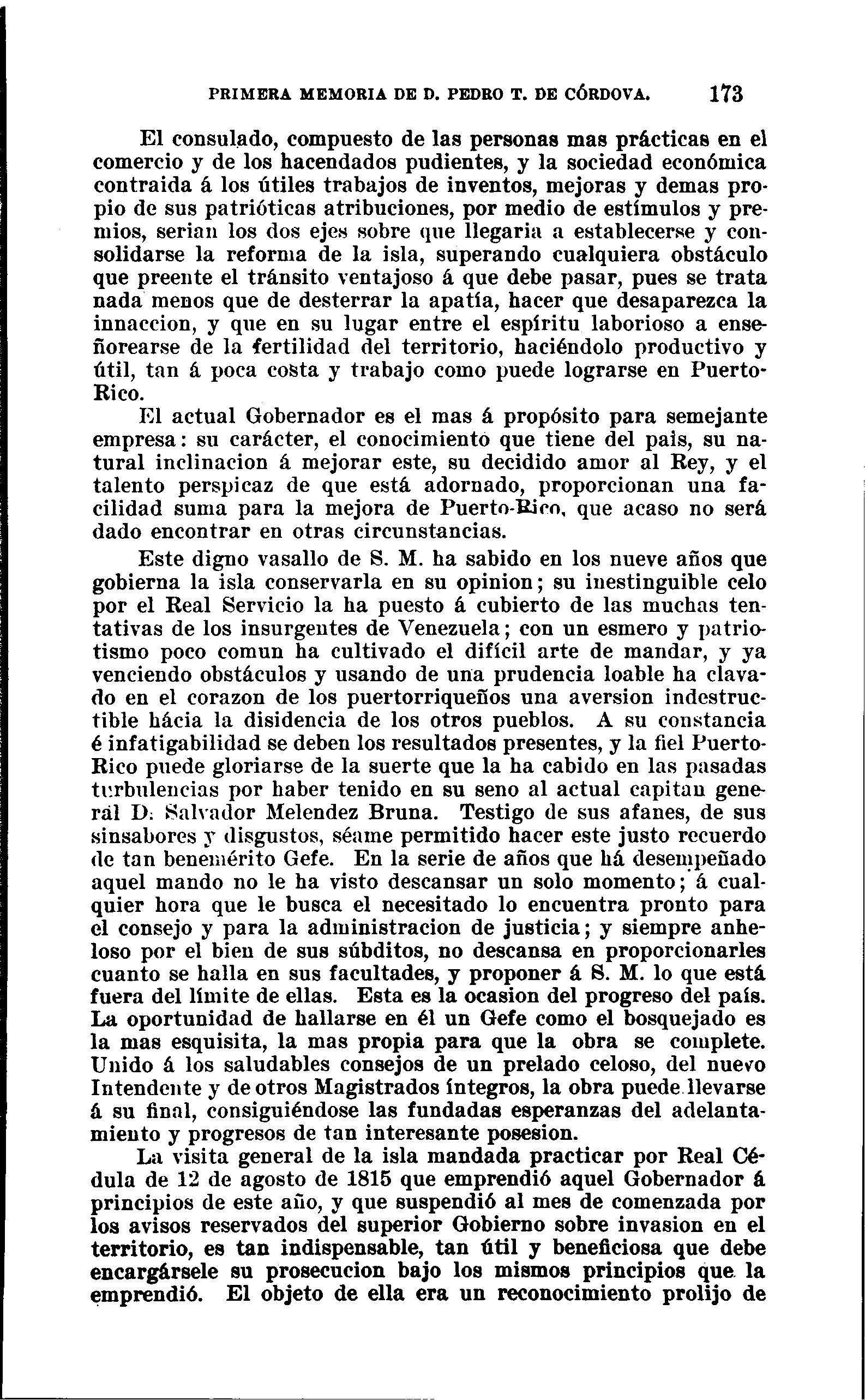 PRIMERA MEMORIA DE D. PEDRO T. DE CÓRDOVA. 173

El consulado, compuesto de las personas mas prácticas en el comercio y de los hacendados pudientes, y la sociedad económica contraida á los útiles trabajos de inventos, mejoras y demas propio de sus patrióticas atribuciones, por medio de estímulos y premios, serian los dos ejes sobre que llegaria a establecerse y consolidarse la reforma de la isla, superando cualquiera obstáculo que preente el tránsito ventajoso á que debe pasar, pues se trata nada menos que de desterrar la apatía, hacer que desaparezca la innaccion, y que en su lugar entre el espíritu laborioso a enseñorearse de la fertilidad del territorio, haciéndolo productivo y útil, tan á poca costa y trabajo como puede lograrse en Puerto-Rico.

El actual Gobernador es el mas á propósito para semejante empresa: su carácter, el conocimiento que tiene del pais, su natural inclinacion á mejorar este, su decidido amor al Rey, y el talento perspicaz de que está adornado, proporcionan una facilidad suma para la mejora de Puerto-Rico, que acaso no será dado encontrar en otras circunstancias.

Este digno vasallo de S. M. ha sabido en los nueve años que gobierna la isla conservarla en su opinion; su inestinguible celo por el Real Servicio la ha puesto á cubierto de las muchas tentativas de los insurgentes de Venezuela; con un esmero y patriotismo poco comun ha cultivado el difícil arte de mandar, y ya venciendo obstáculos y usando de una prudencia loable ha clavado en el corazon de los puertorriqueños una aversion indestructible hácia la disidencia de los otros pueblos. A su constancia é infatigabilidad se deben los resultados presentes, y la fiel Puerto-Rico puede gloriarse de la suerte que la ha cabido en las pasadas turbulencias por haber tenido en su seno al actual capitan general D. Salvador Melendez Bruna. Testigo de sus afanes, de sus sinsabores y disgustos, séame permitido hacer este justo recuerdo de tan benemérito Gefe. En la serie de años que há desempeñado aquel mando no le ha visto descansar un solo momento; á cualquier hora que le busca el necesitado lo encuentra pronto para el consejo y para la administracion de justicia; y siempre anheloso por el bien de sus súbditos, no descansa en proporcionarles cuanto se halla en sus facultades, y proponer á S. M. lo que está fuera del límite de ellas. Esta es la ocasion del progreso del país. La oportunidad de hallarse en él un Gefe como el bosquejado es la mas esquisita, la mas propia para que la obra se complete. Unido á los saludables consejos de un prelado celoso, del nuevo Intendente y de otros Magistrados íntegros, la obra puede llevarse á su final, consiguiéndose las fundadas esperanzas del adelantamiento y progresos de tan interesante posesion.

La visita general de la isla mandada practicar por Real Cédula de 12 de agosto de 1815 que emprendió aquel Gobernador á principios de este año, y que suspendió al mes de comenzada por los avisos reservados del superior Gobierno sobre invasion en el territorio, es tan indispensable, tan útil y beneficiosa que debe encargársele su prosecucion bajo los mismos principios que la emprendió. El objeto de ella era un reconocimiento prolijo de